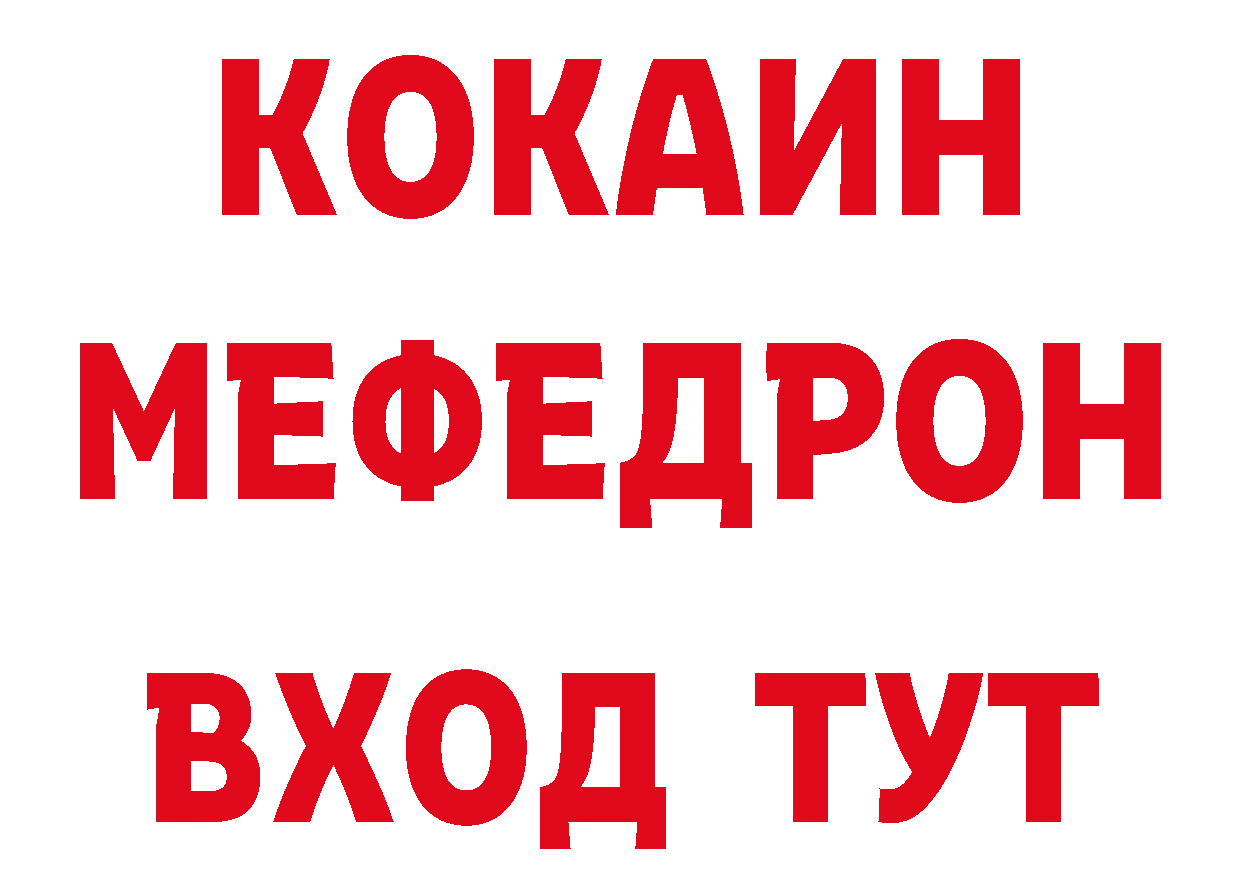 КОКАИН
МЕФЕДРОН
ВХОД ТУТ